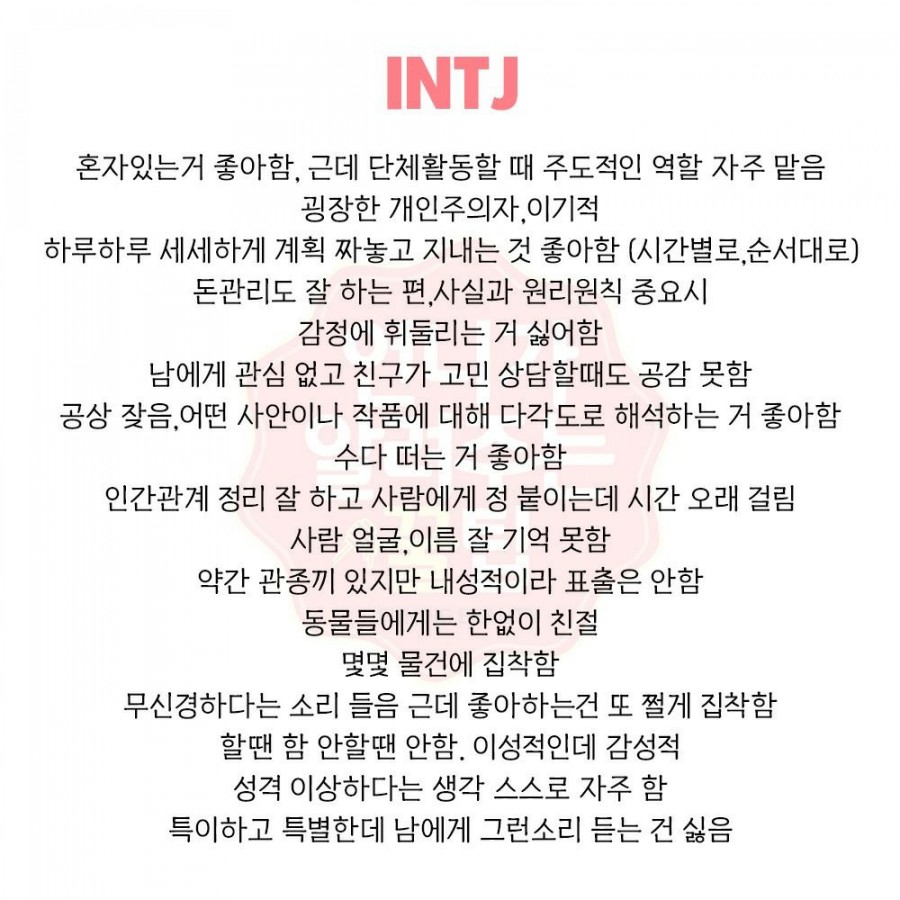 INTJ

혼자있는거 좋아함, 근데 단체활동할 때 주도적인 역할 자주 맡음
굉장한 개인주의자,이기적
하루하루 세세하게 계획 짜놓고 지내는 것 좋아함 (시간별로,순서대로)
돈관리도 잘 하는 편,사실과 원리원칙 중요시
감정에 휘둘리는 거 싫어함
남에게 관심 없고 친구가 고민 상담할때도 공감 못함
공상 잦음,어떤 사안이나 작품에 대해 다각도로 해석하는 거 좋아함
수다 떠는 거 좋아함
인간관계 정리 잘 하고 사람에게 정 붙이는데 시간 오래 걸림
사람 얼굴,이름 잘 기억 못함
약간 관종끼 있지만 내성적이라 표출은 안함
동물들에게는 한없이 친절
몇몇 물건에 집착함
무신경하다는 소리 들음 근데 좋아하는건 또 쩔게 집착함
할땐 함 안할땐 안함. 이성적인데 감성적
성격 이상하다는 생각 스스로 자주 함
특이하고 특별한데 남에게 그런소리 듣는 건 싫음